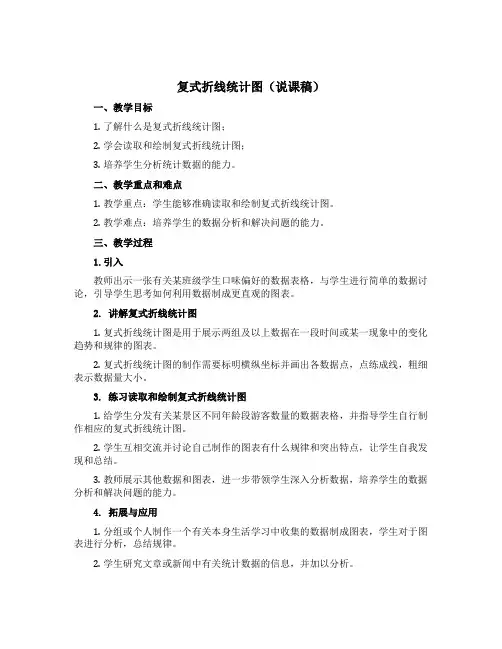 复式折线统计图（说课稿）

一、教学目标

1. 了解什么是复式折线统计图；

2. 学会读取和绘制复式折线统计图；

3. 培养学生分析统计数据的能力。

二、教学重点和难点

1. 教学重点：学生能够准确读取和绘制复式折线统计图。

2. 教学难点：培养学生的数据分析和解决问题的能力。

三、教学过程

1. 引入

教师出示一张有关某班级学生口味偏好的数据表格，与学生进行简单的数据讨论，引导学生思考如何利用数据制成更直观的图表。

2. 讲解复式折线统计图

1. 复式折线统计图是用于展示两组及以上数据在一段时间或某一现象中的变化趋势和规律的图表。

2. 复式折线统计图的制作需要标明横纵坐标并画出各数据点，点练成线，粗细表示数据量大小。

3. 练习读取和绘制复式折线统计图

1. 给学生分发有关某景区不同年龄段游客数量的数据表格，并指导学生自行制作相应的复式折线统计图。

2. 学生互相交流并讨论自己制作的图表有什么规律和突出特点，让学生自我发现和总结。

3. 教师展示其他数据和图表，进一步带领学生深入分析数据，培养学生的数据分析和解决问题的能力。

4. 拓展与应用

1. 分组或个人制作一个有关本身生活学习中收集的数据制成图表，学生对于图表进行分析，总结规律。

2. 学生研究文章或新闻中有关统计数据的信息，并加以分析。